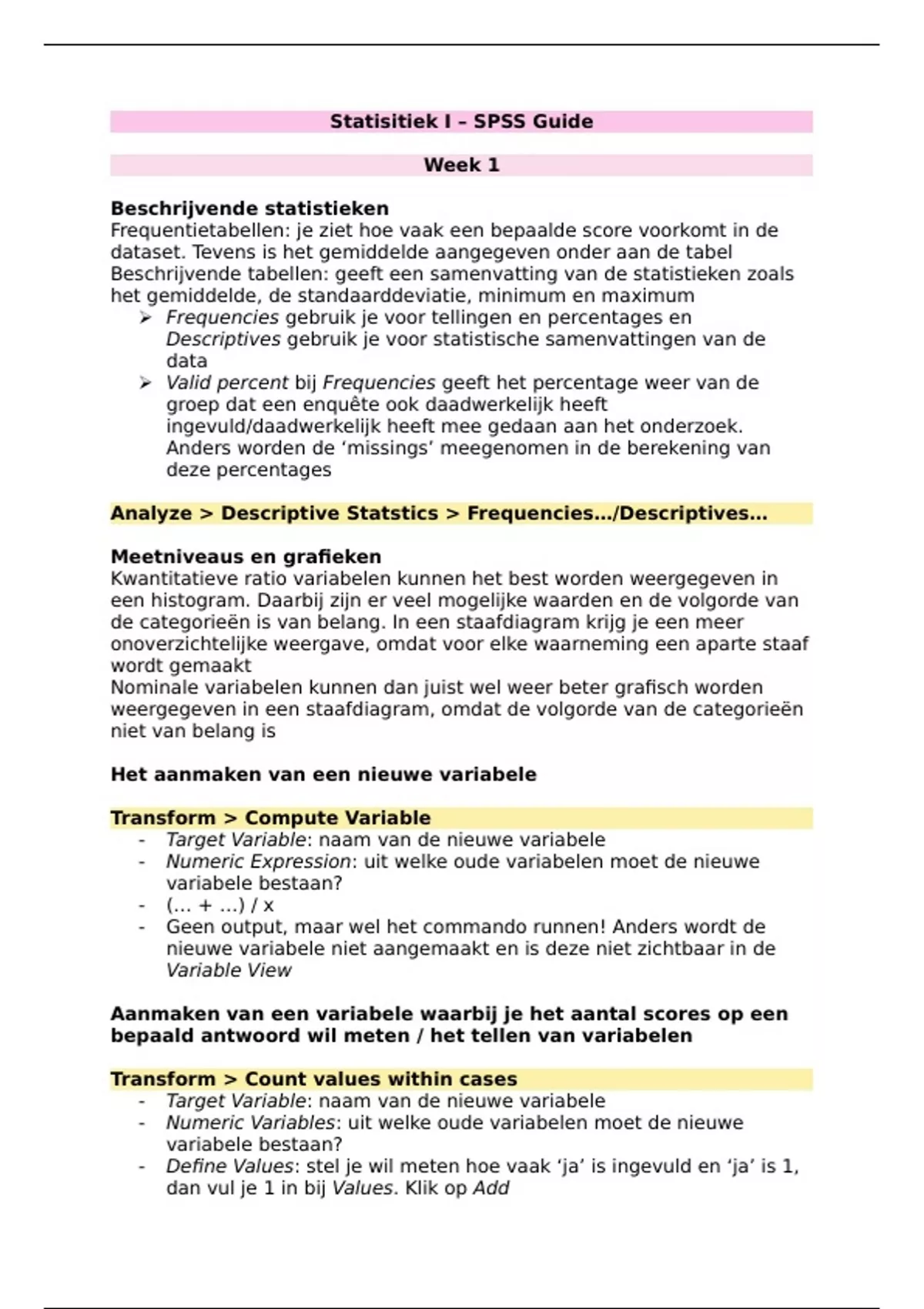 Statisitiek I – SPSS Guide

Week 1

Beschrijvende statistieken
Frequentietabellen: je ziet hoe vaak een bepaalde score voorkomt in de dataset. Tevens is het gemiddelde aangegeven onder aan de tabel
Beschrijvende tabellen: geeft een samenvatting van de statistieken zoals het gemiddelde, de standaarddeviatie, minimum en maximum
➢ Frequencies gebruik je voor tellingen en percentages en Descriptives gebruik je voor statistische samenvattingen van de data
➢ Valid percent bij Frequencies geeft het percentage weer van de groep dat een enquête ook daadwerkelijk heeft ingevuld/daadwerkelijk heeft mee gedaan aan het onderzoek. Anders worden de 'missings' meegenomen in de berekening van deze percentages

Analyze > Descriptive Statstics > Frequencies.../Descriptives...

Meetniveaus en grafieken
Kwantitatieve ratio variabelen kunnen het best worden weergegeven in een histogram. Daarbij zijn er veel mogelijke waarden en de volgorde van de categorieën is van belang. In een staafdiagram krijg je een meer onoverzichtelijke weergave, omdat voor elke waarneming een aparte staaf wordt gemaakt
Nominale variabelen kunnen dan juist wel weer beter grafisch worden weergegeven in een staafdiagram, omdat de volgorde van de categorieën niet van belang is

Het aanmaken van een nieuwe variabele

Transform > Compute Variable
- Target Variable: naam van de nieuwe variabele
- Numeric Expression: uit welke oude variabelen moet de nieuwe variabele bestaan?
- (... + ...) / x
- Geen output, maar wel het commando runnen! Anders wordt de nieuwe variabele niet aangemaakt en is deze niet zichtbaar in de Variable View

Aanmaken van een variabele waarbij je het aantal scores op een bepaald antwoord wil meten / het tellen van variabelen

Transform > Count values within cases
- Target Variable: naam van de nieuwe variabele
- Numeric Variables: uit welke oude variabelen moet de nieuwe variabele bestaan?
- Define Values: stel je wil meten hoe vaak 'ja' is ingevuld en 'ja' is 1, dan vul je 1 in bij Values. Klik op Add